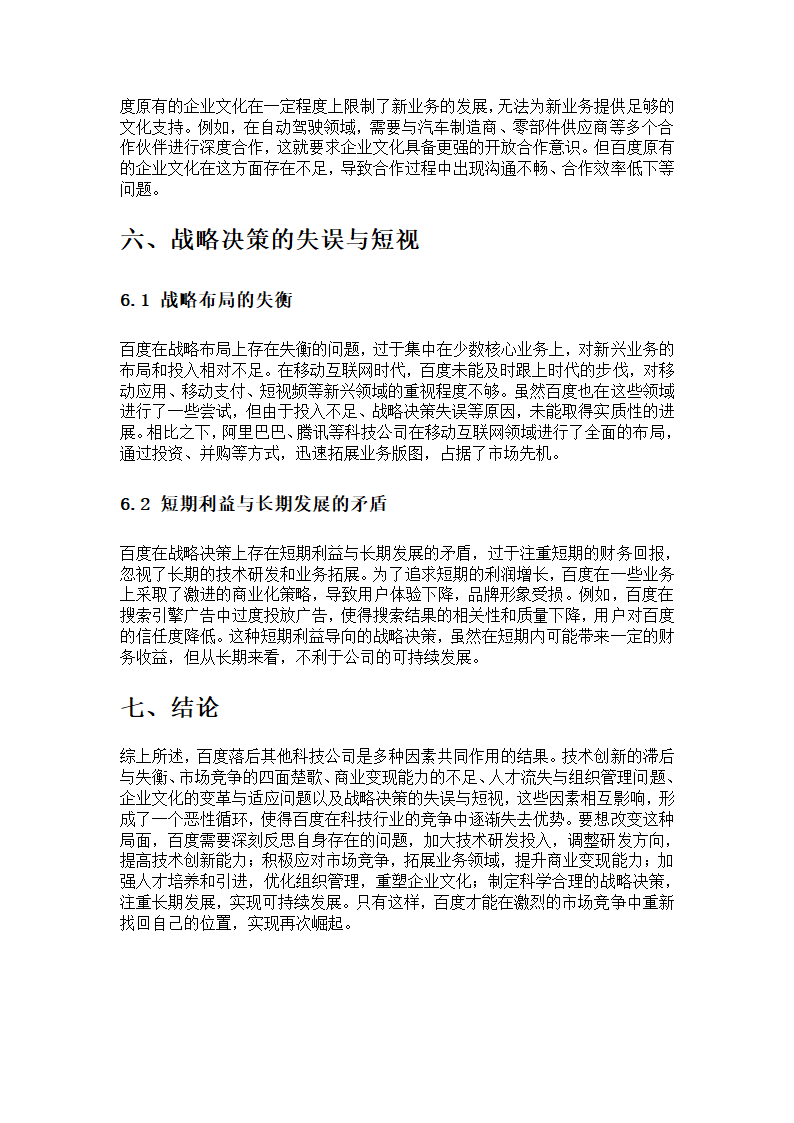 度原有的企业文化在一定程度上限制了新业务的发展，无法为新业务提供足够的文化支持。例如，在自动驾驶领域，需要与汽车制造商、零部件供应商等多个合作伙伴进行深度合作，这就要求企业文化具备更强的开放合作意识。但百度原有的企业文化在这方面存在不足，导致合作过程中出现沟通不畅、合作效率低下等问题。

六、战略决策的失误与短视

6.1 战略布局的失衡

百度在战略布局上存在失衡的问题，过于集中在少数核心业务上，对新兴业务的布局和投入相对不足。在移动互联网时代，百度未能及时跟上时代的步伐，对移动应用、移动支付、短视频等新兴领域的重视程度不够。虽然百度也在这些领域进行了一些尝试，但由于投入不足、战略决策失误等原因，未能取得实质性的进展。相比之下，阿里巴巴、腾讯等科技公司在移动互联网领域进行了全面的布局，通过投资、并购等方式，迅速拓展业务版图，占据了市场先机。

6.2 短期利益与长期发展的矛盾

百度在战略决策上存在短期利益与长期发展的矛盾，过于注重短期的财务回报，忽视了长期的技术研发和业务拓展。为了追求短期的利润增长，百度在一些业务上采取了激进的商业化策略，导致用户体验下降，品牌形象受损。例如，百度在搜索引擎广告中过度投放广告，使得搜索结果的相关性和质量下降，用户对百度的信任度降低。这种短期利益导向的战略决策，虽然在短期内可能带来一定的财务收益，但从长期来看，不利于公司的可持续发展。

七、结论

综上所述，百度落后其他科技公司是多种因素共同作用的结果。技术创新的滞后与失衡、市场竞争的四面楚歌、商业变现能力的不足、人才流失与组织管理问题、企业文化的变革与适应问题以及战略决策的失误与短视，这些因素相互影响，形成了一个恶性循环，使得百度在科技行业的竞争中逐渐失去优势。要想改变这种局面，百度需要深刻反思自身存在的问题，加大技术研发投入，调整研发方向，提高技术创新能力；积极应对市场竞争，拓展业务领域，提升商业变现能力；加强人才培养和引进，优化组织管理，重塑企业文化；制定科学合理的战略决策，注重长期发展，实现可持续发展。只有这样，百度才能在激烈的市场竞争中重新找回自己的位置，实现再次崛起。